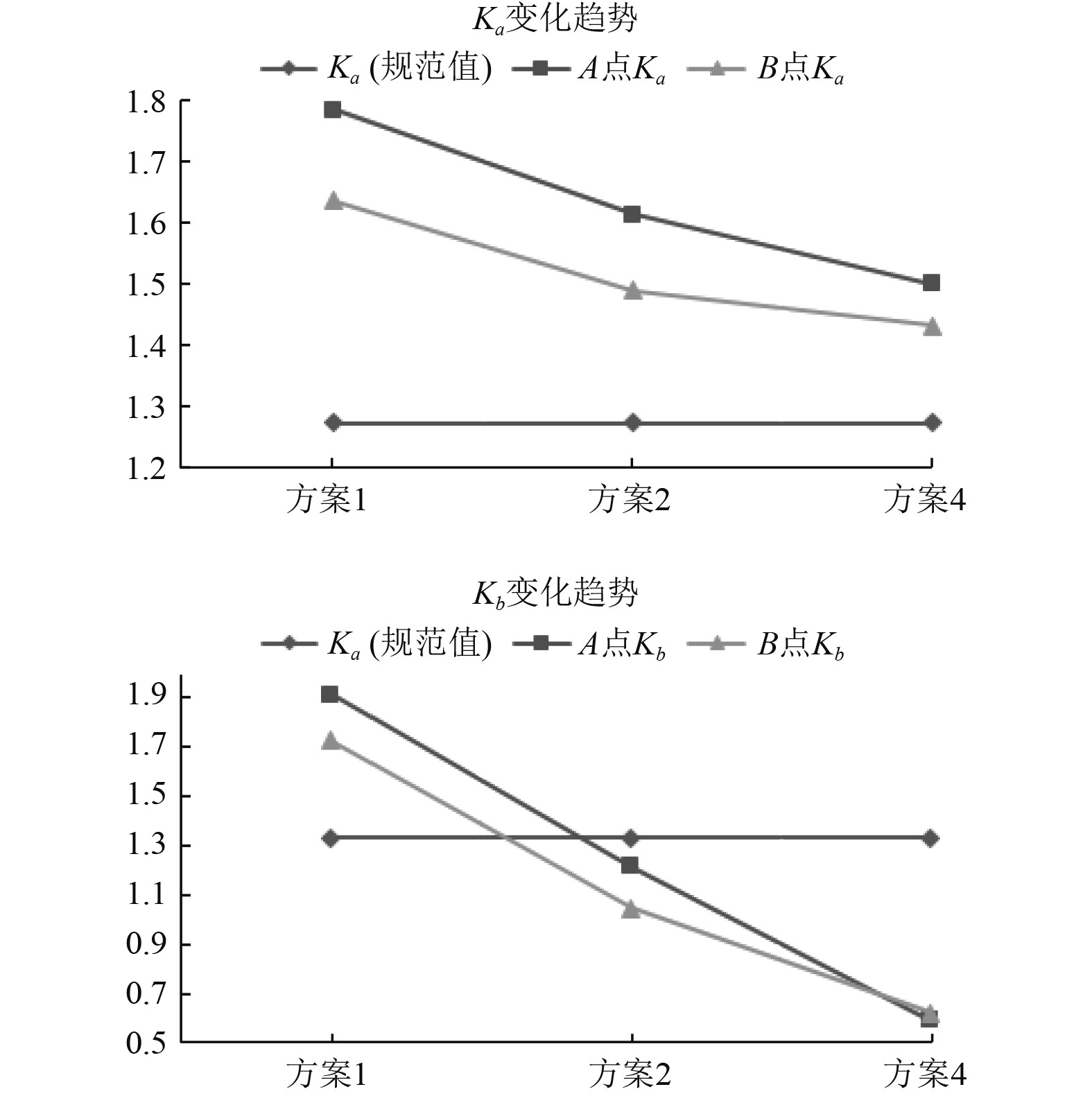 $K_a$变化趋势

$K_a$ (规范值) $A$点$K_a$ $B$点$K_a$

1.8
1.7
1.6
1.5
1.4
1.3
1.2

方案1 方案2 方案4

$K_b$变化趋势

$K_a$ (规范值) $A$点$K_b$ $B$点$K_b$

1.9
1.7
1.5
1.3
1.1
0.9
0.7
0.5

方案1 方案2 方案4